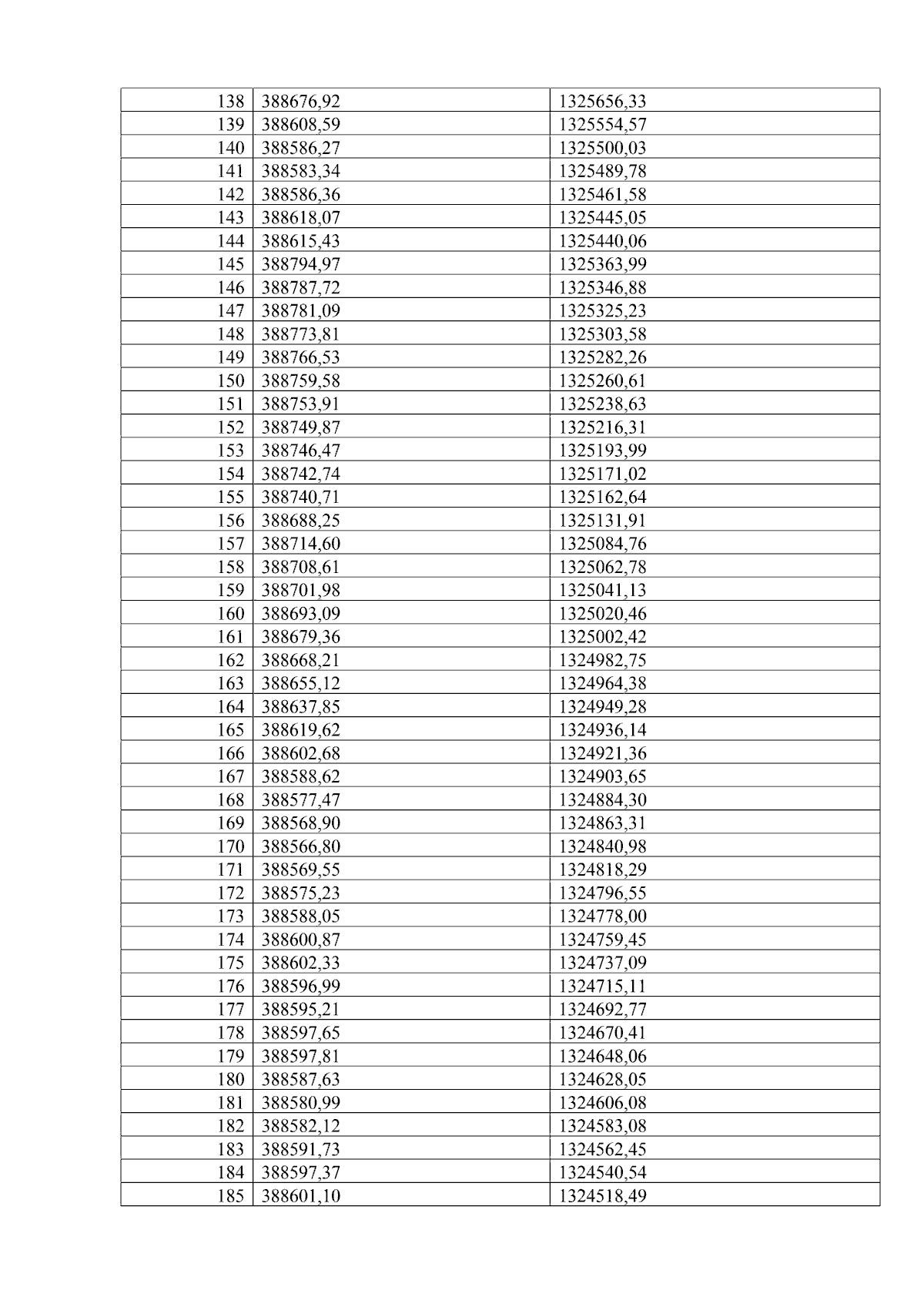 | 138 | 388676,92 | 1325656,33 |
|---|---|---|
| 139 | 388608,59 | 1325554,57 |
| 140 | 388586,27 | 1325500,03 |
| 141 | 388583,34 | 1325489,78 |
| 142 | 388586,36 | 1325461,58 |
| 143 | 388618,07 | 1325445,05 |
| 144 | 388615,43 | 1325440,06 |
| 145 | 388794,97 | 1325363,99 |
| 146 | 388787,72 | 1325346,88 |
| 147 | 388781,09 | 1325325,23 |
| 148 | 388773,81 | 1325303,58 |
| 149 | 388766,53 | 1325282,26 |
| 150 | 388759,58 | 1325260,61 |
| 151 | 388753,91 | 1325238,63 |
| 152 | 388749,87 | 1325216,31 |
| 153 | 388746,47 | 1325193,99 |
| 154 | 388742,74 | 1325171,02 |
| 155 | 388740,71 | 1325162,64 |
| 156 | 388688,25 | 1325131,91 |
| 157 | 388714,60 | 1325084,76 |
| 158 | 388708,61 | 1325062,78 |
| 159 | 388701,98 | 1325041,13 |
| 160 | 388693,09 | 1325020,46 |
| 161 | 388679,36 | 1325002,42 |
| 162 | 388668,21 | 1324982,75 |
| 163 | 388655,12 | 1324964,38 |
| 164 | 388637,85 | 1324949,28 |
| 165 | 388619,62 | 1324936,14 |
| 166 | 388602,68 | 1324921,36 |
| 167 | 388588,62 | 1324903,65 |
| 168 | 388577,47 | 1324884,30 |
| 169 | 388568,90 | 1324863,31 |
| 170 | 388566,80 | 1324840,98 |
| 171 | 388569,55 | 1324818,29 |
| 172 | 388575,23 | 1324796,55 |
| 173 | 388588,05 | 1324778,00 |
| 174 | 388600,87 | 1324759,45 |
| 175 | 388602,33 | 1324737,09 |
| 176 | 388596,99 | 1324715,11 |
| 177 | 388595,21 | 1324692,77 |
| 178 | 388597,65 | 1324670,41 |
| 179 | 388597,81 | 1324648,06 |
| 180 | 388587,63 | 1324628,05 |
| 181 | 388580,99 | 1324606,08 |
| 182 | 388582,12 | 1324583,08 |
| 183 | 388591,73 | 1324562,45 |
| 184 | 388597,37 | 1324540,54 |
| 185 | 388601,10 | 1324518,49 |